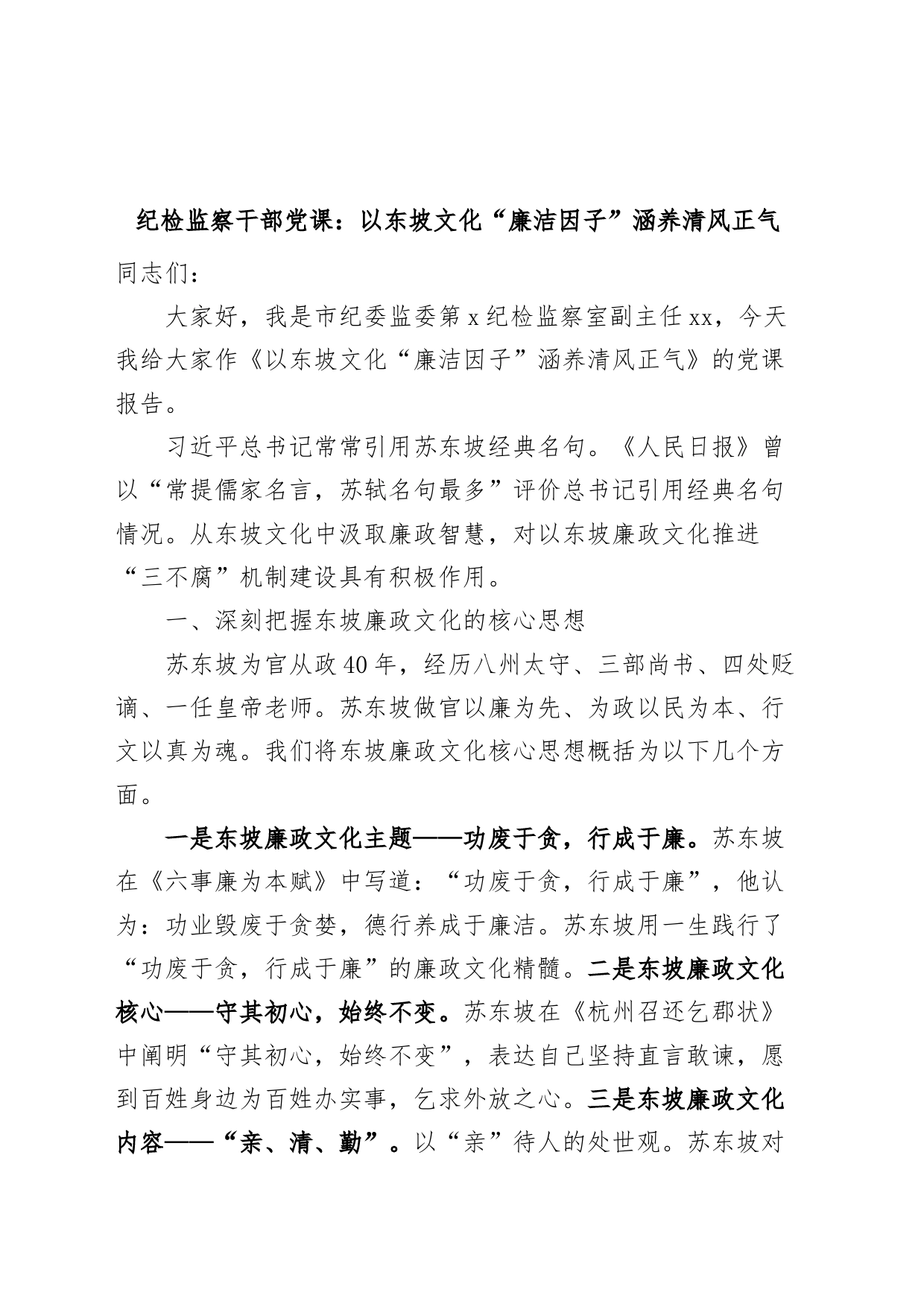 纪检监察干部党课：以东坡文化“廉洁因子”涵养清风正气

同志们：

大家好，我是市纪委监委第x纪检监察室副主任xx，今天我给大家作《以东坡文化“廉洁因子”涵养清风正气》的党课报告。

习近平总书记常常引用苏东坡经典名句。《人民日报》曾以“常提儒家名言，苏轼名句最多”评价总书记引用经典名句情况。从东坡文化中汲取廉政智慧，对以东坡廉政文化推进“三不腐”机制建设具有积极作用。

一、深刻把握东坡廉政文化的核心思想

苏东坡为官从政40年，经历八州太守、三部尚书、四处贬谪、一任皇帝老师。苏东坡做官以廉为先、为政以民为本、行文以真为魂。我们将东坡廉政文化核心思想概括为以下几个方面。

一是东坡廉政文化主题——功废于贪，行成于廉。苏东坡在《六事廉为本赋》中写道：“功废于贪，行成于廉”，他认为：功业毁废于贪婪，德行养成于廉洁。苏东坡用一生践行了“功废于贪，行成于廉”的廉政文化精髓。二是东坡廉政文化核心——守其初心，始终不变。苏东坡在《杭州召还乞郡状》中阐明“守其初心，始终不变”，表达自己坚持直言敢谏，愿到百姓身边为百姓办实事，乞求外放之心。三是东坡廉政文化内容——“亲、清、勤”。以“亲”待人的处世观。苏东坡对